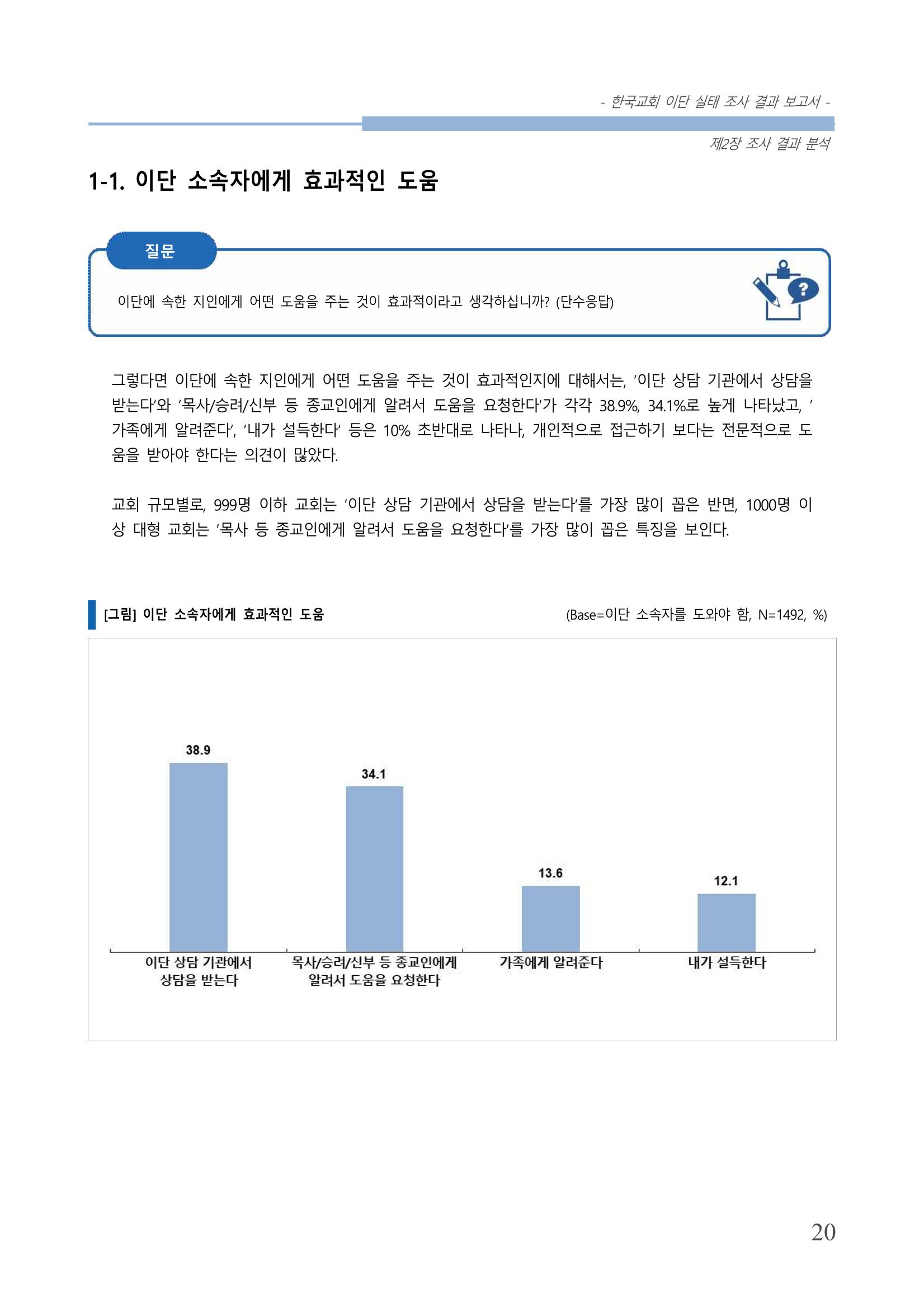 - 한국교회 이단 실태 조사 결과 보고서 -

제2장 조사 결과 분석

1-1. 이단 소속자에게 효과적인 도움

질문

이단에 속한 지인에게 어떤 도움을 주는 것이 효과적이라고 생각하십니까? (단수응답)

그렇다면 이단에 속한 지인에게 어떤 도움을 주는 것이 효과적인지에 대해서는, '이단 상담 기관에서 상담을 받는다'와 '목사/승려/신부 등 종교인에게 알려서 도움을 요청한다'가 각각 38.9%, 34.1%로 높게 나타났고, '가족에게 알려준다', '내가 설득한다' 등은 10% 초반대로 나타나, 개인적으로 접근하기 보다는 전문적으로 도움을 받아야 한다는 의견이 많았다.

교회 규모별로, 999명 이하 교회는 '이단 상담 기관에서 상담을 받는다'를 가장 많이 꼽은 반면, 1000명 이상 대형 교회는 '목사 등 종교인에게 알려서 도움을 요청한다'를 가장 많이 꼽은 특징을 보인다.

[그림] 이단 소속자에게 효과적인 도움

(Base=이단 소속자를 도와야 함, N=1492, %)

38.9
34.1
13.6
12.1

이단 상담 기관에서
상담을 받는다

목사/승려/신부 등 종교인에게
알려서 도움을 요청한다

가족에게 알려준다

내가 설득한다

20